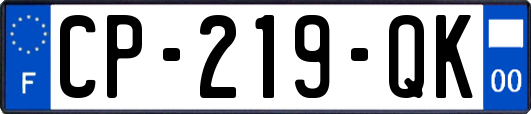 F CP-219-QK 00